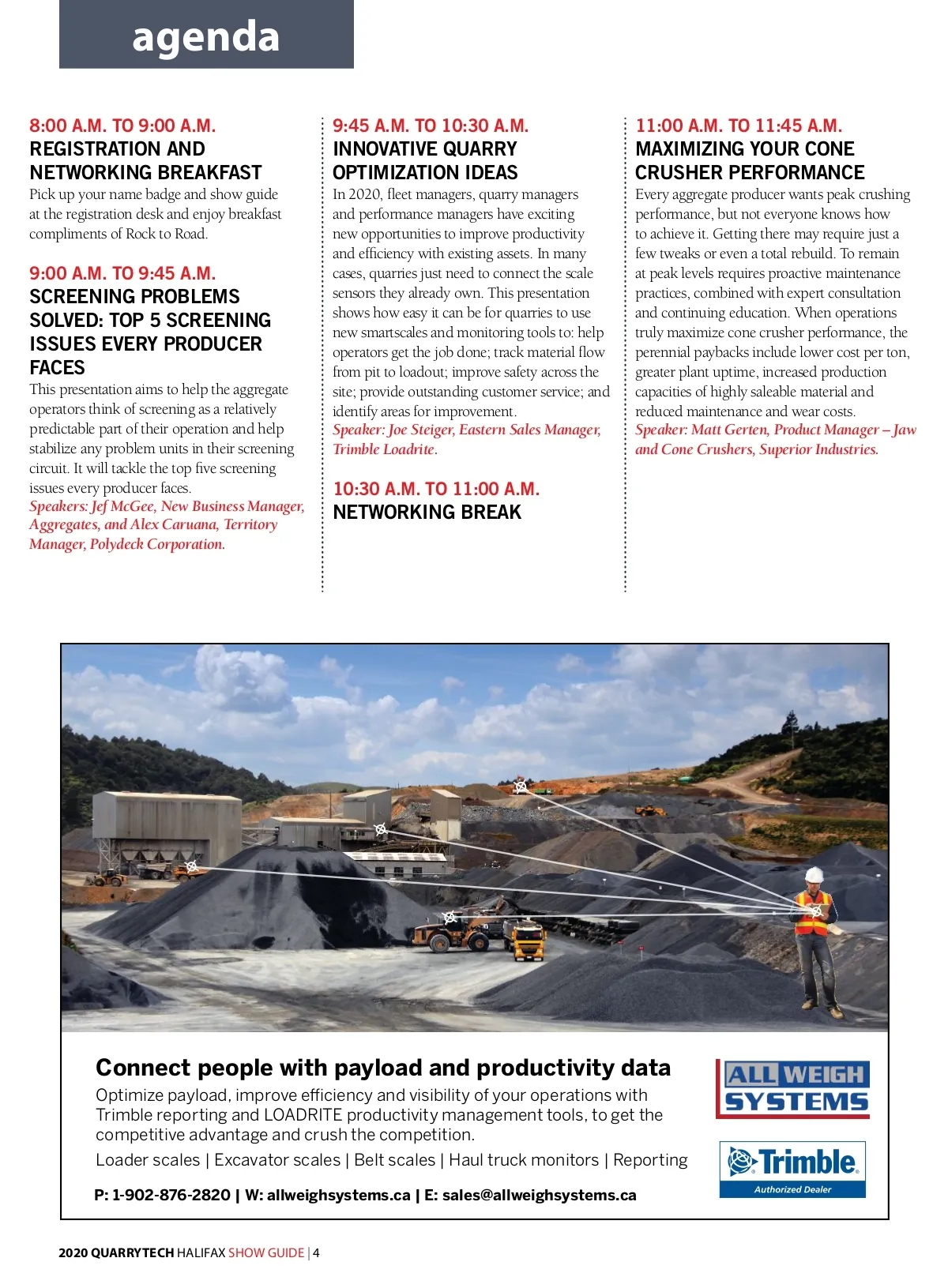 agenda

8:00 A.M. TO 9:00 A.M.
REGISTRATION AND NETWORKING BREAKFAST
Pick up your name badge and show guide at the registration desk and enjoy breakfast compliments of Rock to Road.

9:00 A.M. TO 9:45 A.M.
SCREENING PROBLEMS SOLVED: TOP 5 SCREENING ISSUES EVERY PRODUCER FACES
This presentation aims to help the aggregate operators think of screening as a relatively predictable part of their operation and help stabilize any problem units in their screening circuit. It will tackle the top five screening issues every producer faces.
Speakers: Jef McGee, New Business Manager, Aggregates, and Alex Caruana, Territory Manager, Polydeck Corporation.

9:45 A.M. TO 10:30 A.M.
INNOVATIVE QUARRY OPTIMIZATION IDEAS
In 2020, fleet managers, quarry managers and performance managers have exciting new opportunities to improve productivity and efficiency with existing assets. In many cases, quarries just need to connect the scale sensors they already own. This presentation shows how easy it can be for quarries to use new smartscales and monitoring tools to: help operators get the job done; track material flow from pit to loadout; improve safety across the site; provide outstanding customer service; and identify areas for improvement.
Speaker: Joe Steiger, Eastern Sales Manager, Trimble Loadrite.

10:30 A.M. TO 11:00 A.M.
NETWORKING BREAK

11:00 A.M. TO 11:45 A.M.
MAXIMIZING YOUR CONE CRUSHER PERFORMANCE
Every aggregate producer wants peak crushing performance, but not everyone knows how to achieve it. Getting there may require just a few tweaks or even a total rebuild. To remain at peak levels requires proactive maintenance practices, combined with expert consultation and continuing education. When operations truly maximize cone crusher performance, the perennial paybacks include lower cost per ton, greater plant uptime, increased production capacities of highly saleable material and reduced maintenance and wear costs.
Speaker: Matt Gerten, Product Manager – Jaw and Cone Crushers, Superior Industries.

Connect people with payload and productivity data
Optimize payload, improve efficiency and visibility of your operations with Trimble reporting and LOADRITE productivity management tools, to get the competitive advantage and crush the competition.
Loader scales | Excavator scales | Belt scales | Haul truck monitors | Reporting
P: 1-902-876-2820 | W: allweighsystems.ca | E: sales@allweighsystems.ca

ALL WEIGH SYSTEMS
Trimble
Authorized Dealer

2020 QUARRYTECH HALIFAX SHOW GUIDE | 4